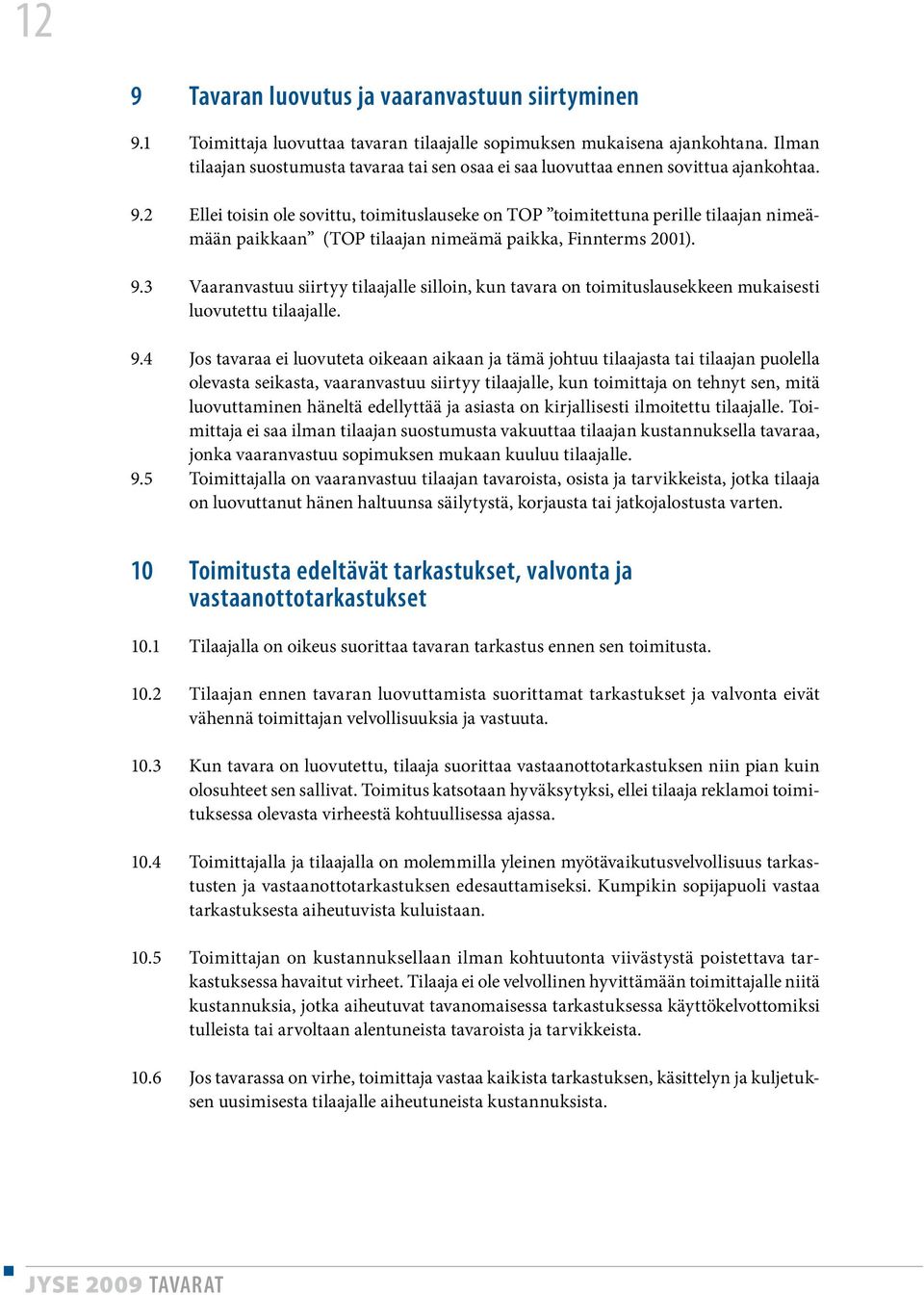 12

9 Tavaran luovutus ja vaaranvastuun siirtyminen

9.1 Toimittaja luovuttaa tavaran tilaajalle sopimuksen mukaisena ajankohtana. Ilman tilaajan suostumusta tavaraa tai sen osaa ei saa luovuttaa ennen sovittua ajankohtaa.

9.2 Ellei toisin ole sovittu, toimituslauseke on TOP ”toimitettuna perille tilaajan nimeämään paikkaan” (TOP tilaajan nimeämä paikka, Finnterms 2001).

9.3 Vaaranvastuu siirtyy tilaajalle silloin, kun tavara on toimituslausekkeen mukaisesti luovutettu tilaajalle.

9.4 Jos tavaraa ei luovuteta oikeaan aikaan ja tämä johtuu tilaajasta tai tilaajan puolella olevasta seikasta, vaaranvastuu siirtyy tilaajalle, kun toimittaja on tehnyt sen, mitä luovuttaminen häneltä edellyttää ja asiasta on kirjallisesti ilmoitettu tilaajalle. Toimittaja ei saa ilman tilaajan suostumusta vakuuttaa tilaajan kustannuksella tavaraa, jonka vaaranvastuu sopimuksen mukaan kuuluu tilaajalle.

9.5 Toimittajalla on vaaranvastuu tilaajan tavaroista, osista ja tarvikkeista, jotka tilaaja on luovuttanut hänen haltuunsa säilytystä, korjausta tai jatkojalostusta varten.

10 Toimitusta edeltävät tarkastukset, valvonta ja vastaanottotarkastukset

10.1 Tilaajalla on oikeus suorittaa tavaran tarkastus ennen sen toimitusta.

10.2 Tilaajan ennen tavaran luovuttamista suorittamat tarkastukset ja valvonta eivät vähennä toimittajan velvollisuuksia ja vastuuta.

10.3 Kun tavara on luovutettu, tilaaja suorittaa vastaanottotarkastuksen niin pian kuin olosuhteet sen sallivat. Toimitus katsotaan hyväksytyksi, ellei tilaaja reklamoi toimituksessa olevasta virheestä kohtuullisessa ajassa.

10.4 Toimittajalla ja tilaajalla on molemmilla yleinen myötävaikutusvelvollisuus tarkastusten ja vastaanottotarkastuksen edesauttamiseksi. Kumpikin sopijapuoli vastaa tarkastuksesta aiheutuvista kuluistaan.

10.5 Toimittajan on kustannuksellaan ilman kohtuutonta viivästystä poistettava tarkastuksessa havaitut virheet. Tilaaja ei ole velvollinen hyvittämään toimittajalle niitä kustannuksia, jotka aiheutuvat tavanomaisessa tarkastuksessa käyttökelvottomiksi tulleista tai arvoltaan alentuneista tavaroista ja tarvikkeista.

10.6 Jos tavarassa on virhe, toimittaja vastaa kaikista tarkastuksen, käsittelyn ja kuljetuksen uusimisesta tilaajalle aiheutuneista kustannuksista.

JYSE 2009 TAVARAT